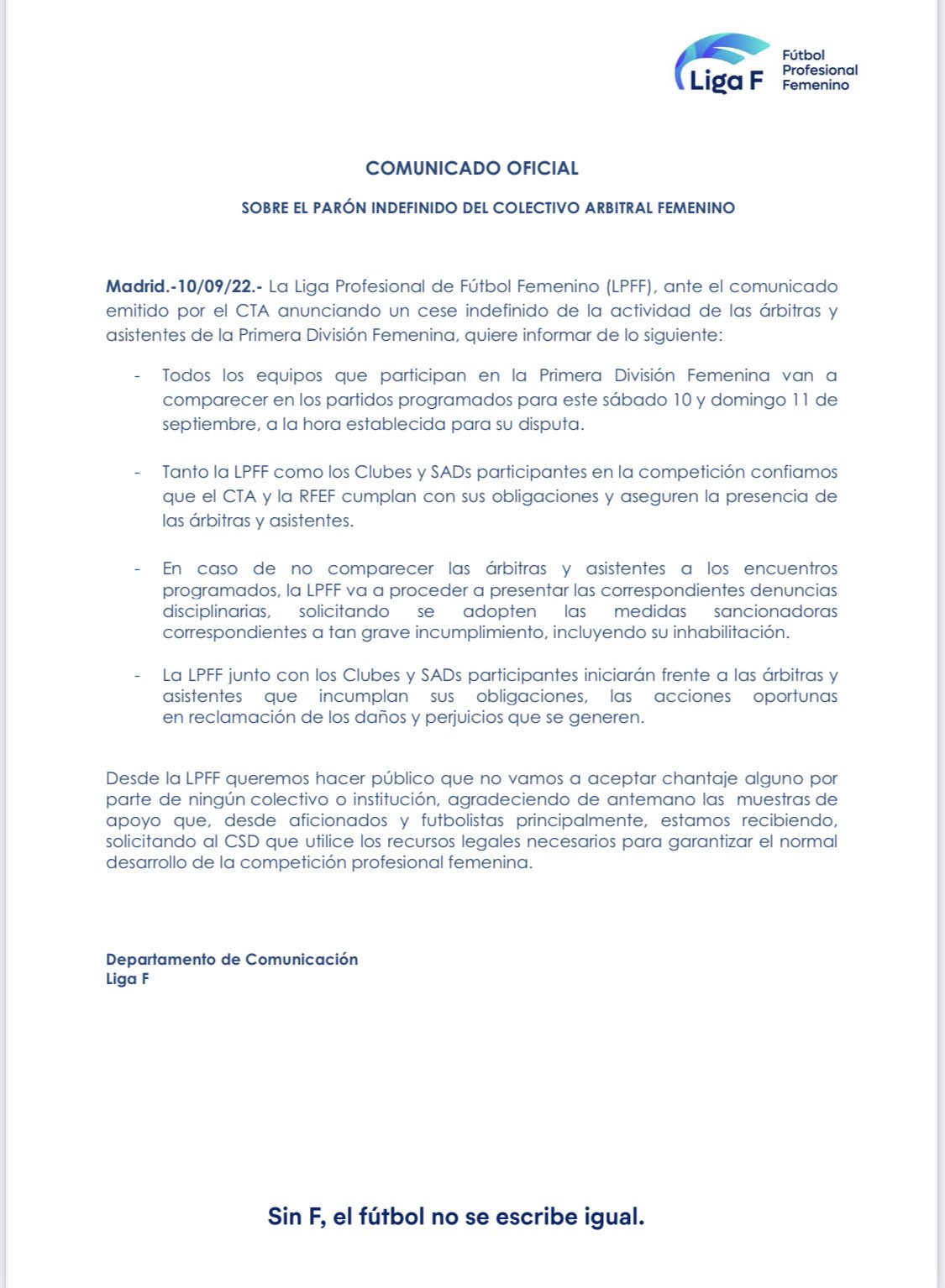 Liga F Fútbol Profesional Femenino

COMUNICADO OFICIAL

SOBRE EL PARÓN INDEFINIDO DEL COLECTIVO ARBITRAL FEMENINO

Madrid.-10/09/22.- La Liga Profesional de Fútbol Femenino (LPFF), ante el comunicado emitido por el CTA anunciando un cese indefinido de la actividad de las árbitras y asistentes de la Primera División Femenina, quiere informar de lo siguiente:

- Todos los equipos que participan en la Primera División Femenina van a comparecer en los partidos programados para este sábado 10 y domingo 11 de septiembre, a la hora establecida para su disputa.

- Tanto la LPFF como los Clubes y SADs participantes en la competición confiamos que el CTA y la RFEF cumplan con sus obligaciones y aseguren la presencia de las árbitras y asistentes.

- En caso de no comparecer las árbitras y asistentes a los encuentros programados, la LPFF va a proceder a presentar las correspondientes denuncias disciplinarias, solicitando se adopten las medidas sancionadoras correspondientes a tan grave incumplimiento, incluyendo su inhabilitación.

- La LPFF junto con los Clubes y SADs participantes iniciarán frente a las árbitras y asistentes que incumplan sus obligaciones, las acciones oportunas en reclamación de los daños y perjuicios que se generen.

Desde la LPFF queremos hacer público que no vamos a aceptar chantaje alguno por parte de ningún colectivo o institución, agradeciendo de antemano las muestras de apoyo que, desde aficionados y futbolistas principalmente, estamos recibiendo, solicitando al CSD que utilice los recursos legales necesarios para garantizar el normal desarrollo de la competición profesional femenina.

Departamento de Comunicación
Liga F

Sin F, el fútbol no se escribe igual.